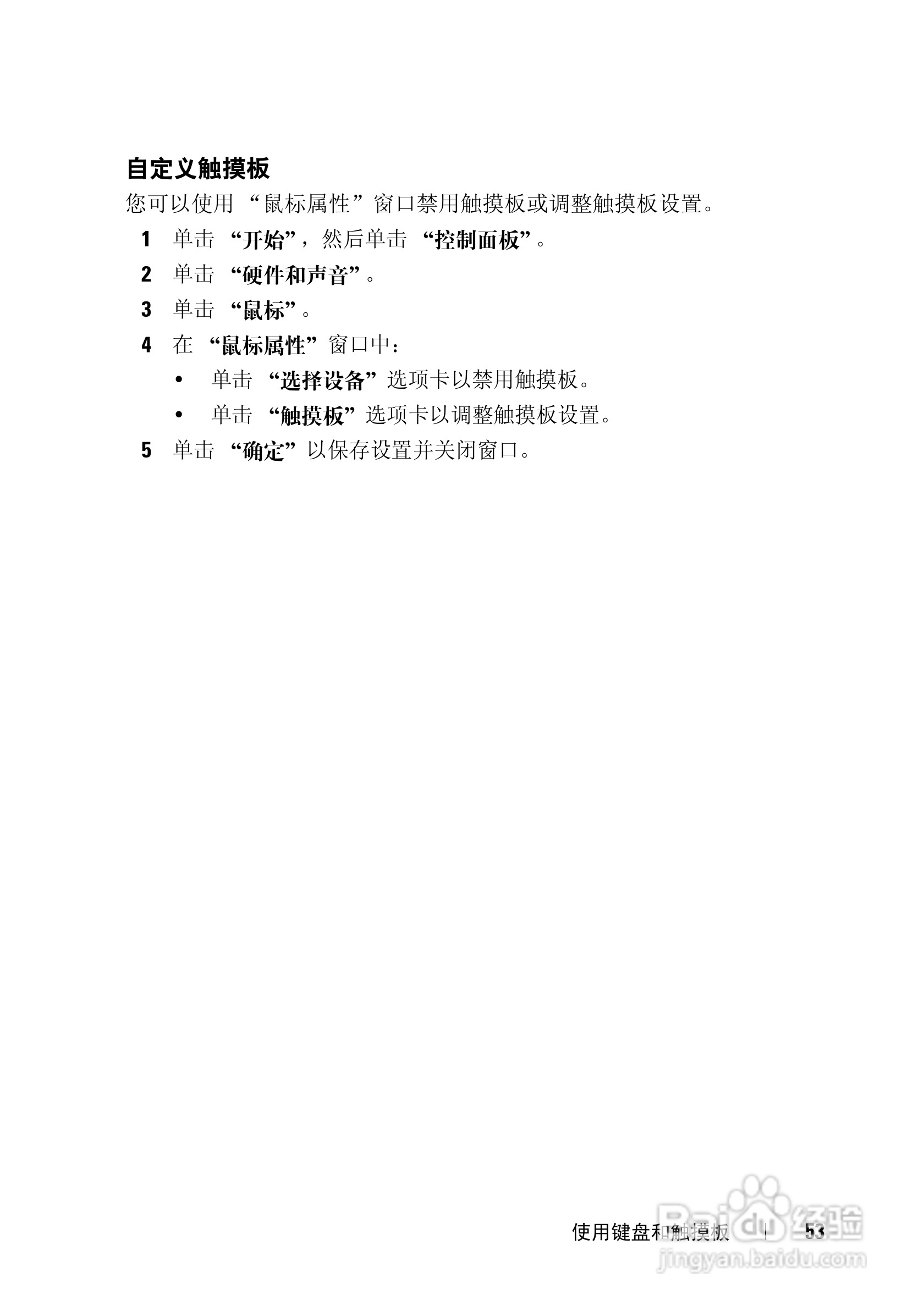 自定义触摸板

您可以使用“鼠标属性”窗口禁用触摸板或调整触摸板设置。

1 单击“开始”，然后单击“控制面板”。

2 单击“硬件和声音”。

3 单击“鼠标”。

4 在“鼠标属性”窗口中：

• 单击“选择设备”选项卡以禁用触摸板。

• 单击“触摸板”选项卡以调整触摸板设置。

5 单击“确定”以保存设置并关闭窗口。

使用键盘和触摸板 | 53

Baidu经验
jingyan.baidu.com